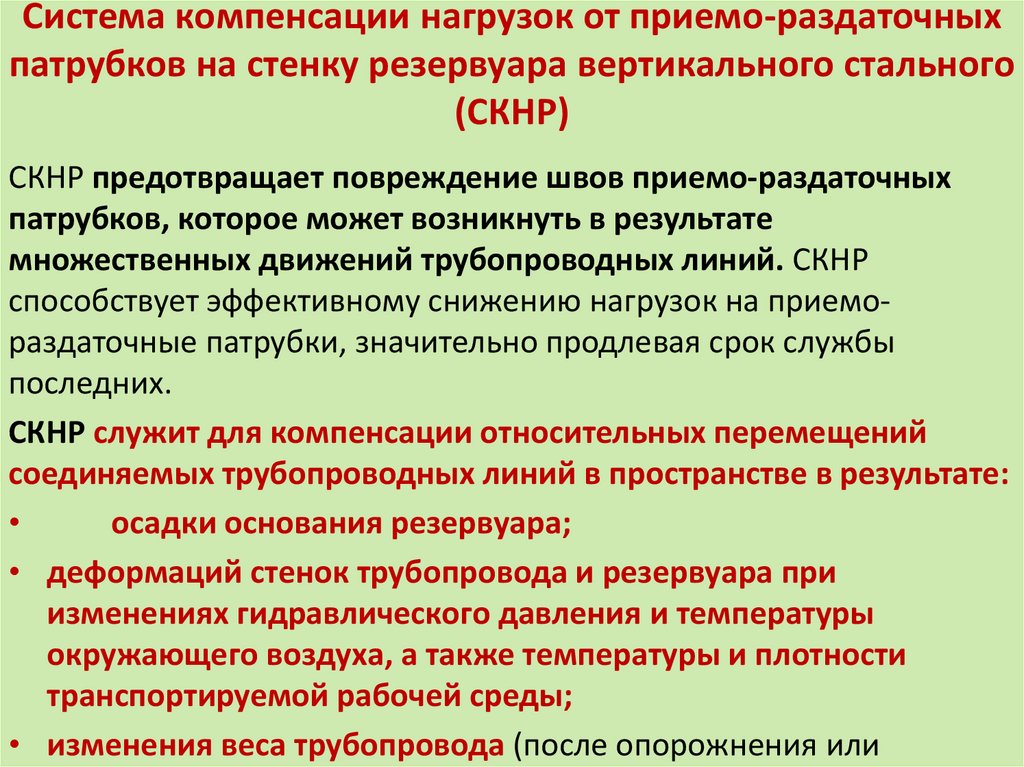 Система компенсации нагрузок от приемо-раздаточных патрубков на стенку резервуара вертикального стального (СКНР)

СКНР предотвращает повреждение швов приемо-раздаточных патрубков, которое может возникнуть в результате множественных движений трубопроводных линий. СКНР способствует эффективному снижению нагрузок на приемо-раздаточные патрубки, значительно продлевая срок службы последних.

СКНР служит для компенсации относительных перемещений соединяемых трубопроводных линий в пространстве в результате:

• осадки основания резервуара;

• деформаций стенок трубопровода и резервуара при изменениях гидравлического давления и температуры окружающего воздуха, а также температуры и плотности транспортируемой рабочей среды;

• изменения веса трубопровода (после опорожнения или